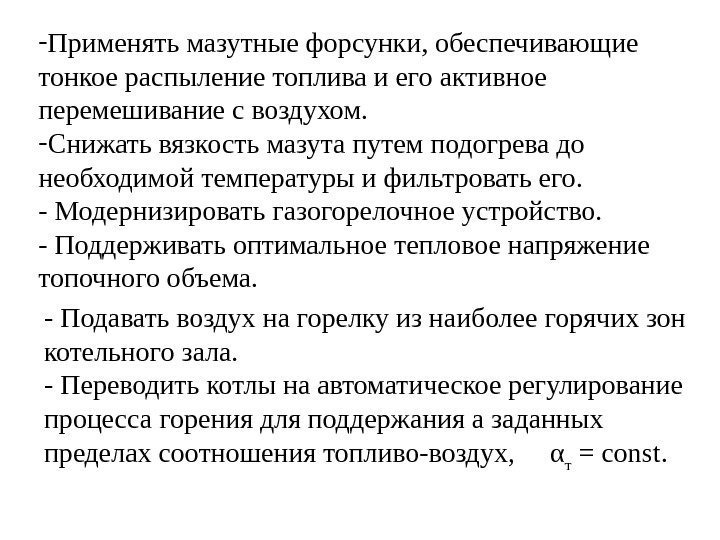 -Применять мазутные форсунки, обеспечивающие тонкое распыление топлива и его активное перемешивание с воздухом.
-Снижать вязкость мазута путем подогрева до необходимой температуры и фильтровать его.
- Модернизировать газогорелочное устройство.
- Поддерживать оптимальное тепловое напряжение топочного объема.

- Подавать воздух на горелку из наиболее горячих зон котельного зала.
- Переводить котлы на автоматическое регулирование процесса горения для поддержания а заданных пределах соотношения топливо-воздух, $\alpha_т$ = const.